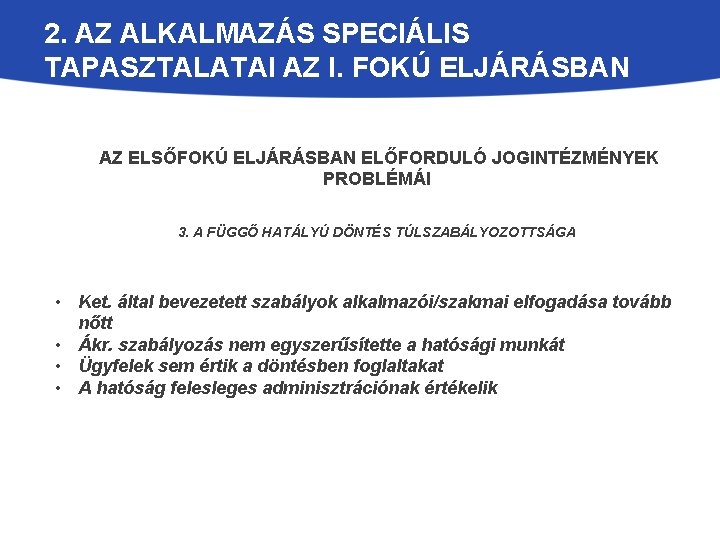 2. AZ ALKALMAZÁS SPECIÁLIS TAPASZTALATAI AZ I. FOKÚ ELJÁRÁSBAN

AZ ELSŐFOKÚ ELJÁRÁSBAN ELŐFORDULÓ JOGINTÉZMÉNYEK PROBLÉMÁI

3. A FÜGGŐ HATÁLYÚ DÖNTÉS TÚLSZABÁLYOZOTTSÁGA

• Ket. által bevezetett szabályok alkalmazói/szakmai elfogadása tovább nőtt
• Ákr. szabályozás nem egyszerűsítette a hatósági munkát
• Ügyfelek sem értik a döntésben foglaltakat
• A hatóság felesleges adminisztrációnak értékelik